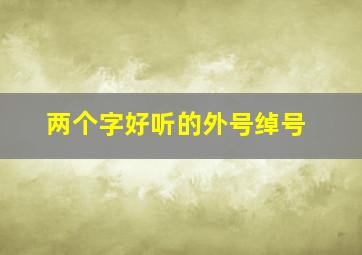 两个字好听的外号绰号